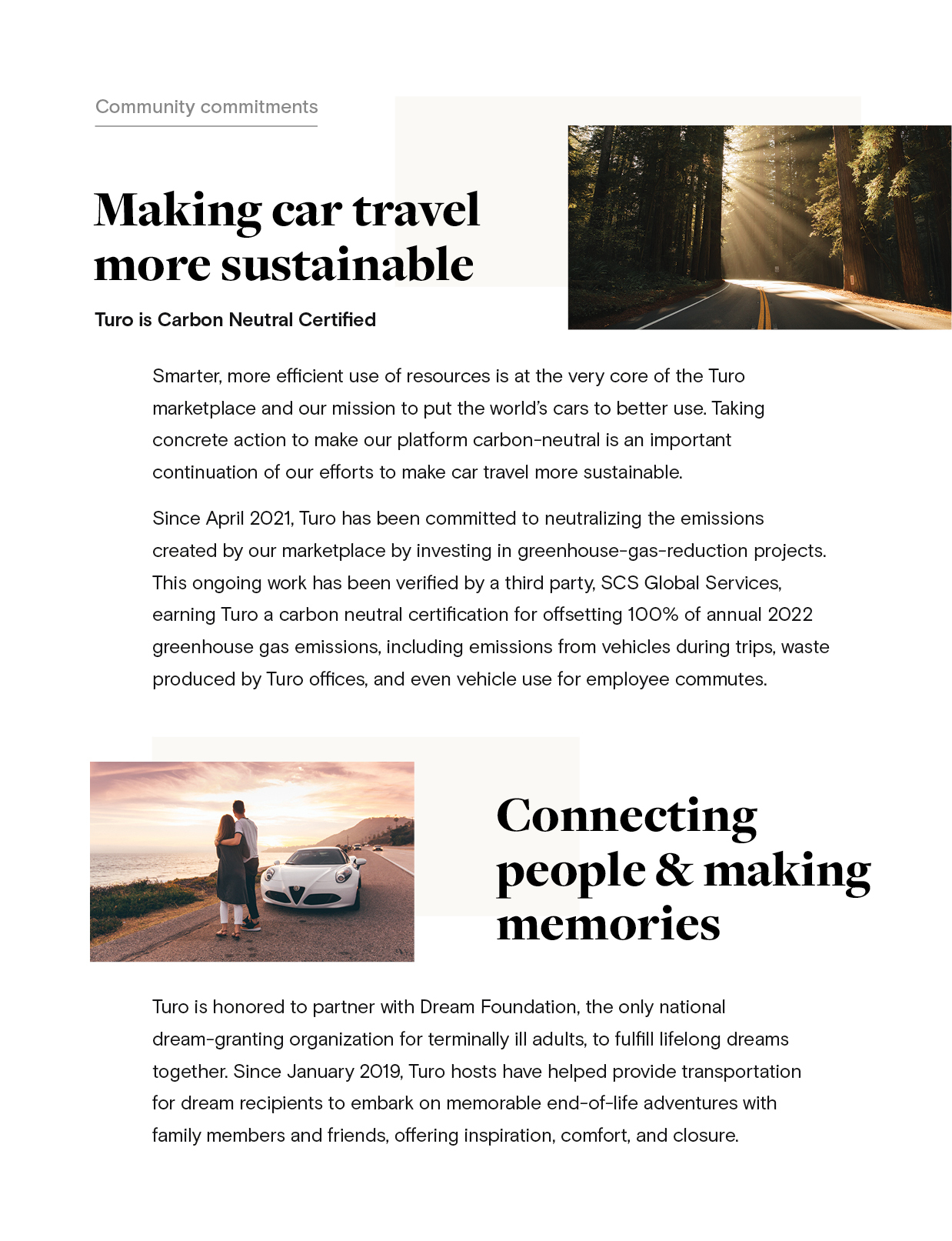 Community commitments

Making car travel more sustainable

Turo is Carbon Neutral Certified

Smarter, more efficient use of resources is at the very core of the Turo marketplace and our mission to put the world's cars to better use. Taking concrete action to make our platform carbon-neutral is an important continuation of our efforts to make car travel more sustainable.

Since April 2021, Turo has been committed to neutralizing the emissions created by our marketplace by investing in greenhouse-gas-reduction projects. This ongoing work has been verified by a third party, SCS Global Services, earning Turo a carbon neutral certification for offsetting 100% of annual 2022 greenhouse gas emissions, including emissions from vehicles during trips, waste produced by Turo offices, and even vehicle use for employee commutes.

Connecting people & making memories

Turo is honored to partner with Dream Foundation, the only national dream-granting organization for terminally ill adults, to fulfill lifelong dreams together. Since January 2019, Turo hosts have helped provide transportation for dream recipients to embark on memorable end-of-life adventures with family members and friends, offering inspiration, comfort, and closure.